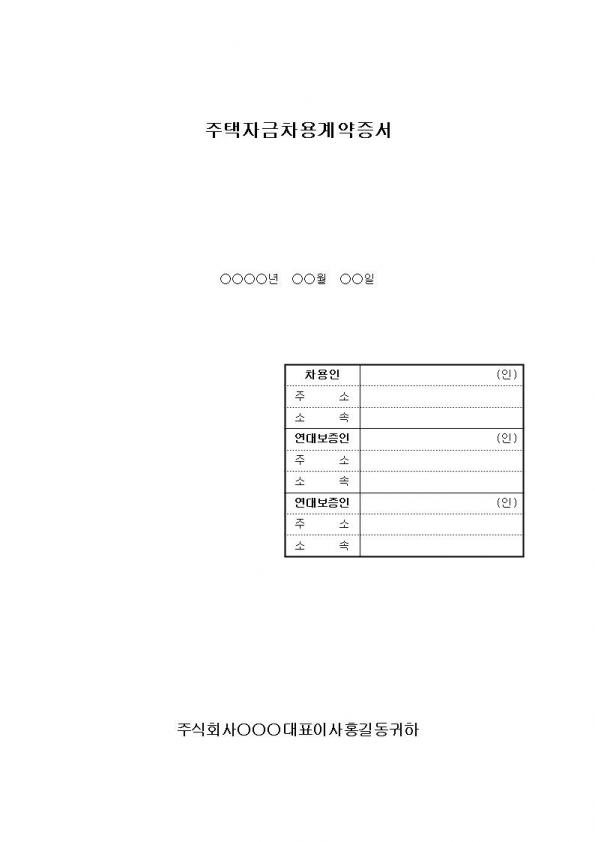 주택자금차용계약증서

○○○○년 ○○월 ○○일

| 차용인 | (인) |
|---|---|
| 주 소 | |
| 소 속 | |
| 연대보증인 | (인) |
| 주 소 | |
| 소 속 | |
| 연대보증인 | (인) |
| 주 소 | |
| 소 속 | |

주식회사○○○대표이사홍길동귀하